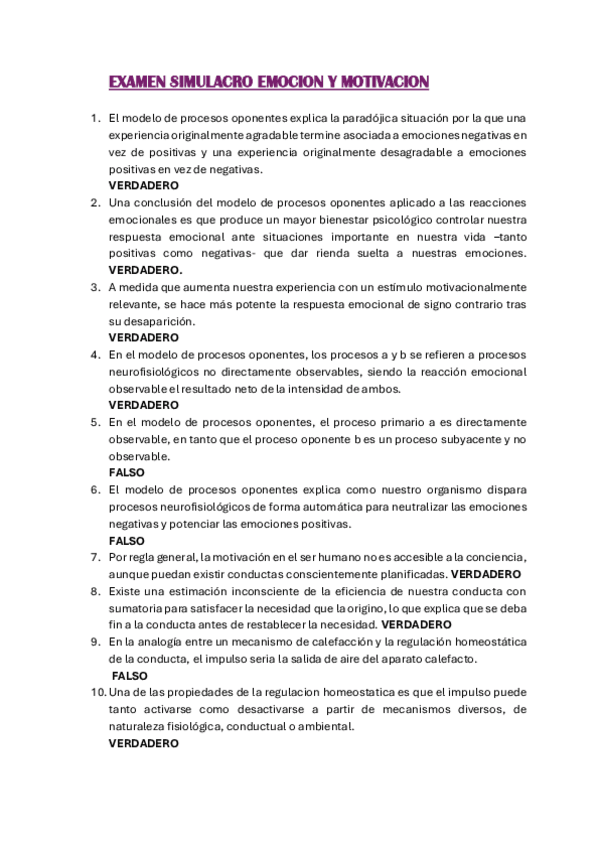 EXAMEN SIMULACRO EMOCION Y MOTIVACION

1. El modelo de procesos oponentes explica la paradójica situación por la que una experiencia originalmente agradable termine asociada a emociones negativas en vez de positivas y una experiencia originalmente desagradable a emociones positivas en vez de negativas.
VERDADERO
2. Una conclusión del modelo de procesos oponentes aplicado a las reacciones emocionales es que produce un mayor bienestar psicológico controlar nuestra respuesta emocional ante situaciones importante en nuestra vida –tanto positivas como negativas- que dar rienda suelta a nuestras emociones. VERDADERO.
3. A medida que aumenta nuestra experiencia con un estímulo motivacionalmente relevante, se hace más potente la respuesta emocional de signo contrario tras su desaparición.
VERDADERO
4. En el modelo de procesos oponentes, los procesos a y b se refieren a procesos neurofisiológicos no directamente observables, siendo la reacción emocional observable el resultado neto de la intensidad de ambos.
VERDADERO
5. En el modelo de procesos oponentes, el proceso primario a es directamente observable, en tanto que el proceso oponente b es un proceso subyacente y no observable.
FALSO
6. El modelo de procesos oponentes explica como nuestro organismo dispara procesos neurofisiológicos de forma automática para neutralizar las emociones negativas y potenciar las emociones positivas.
FALSO
7. Por regla general, la motivación en el ser humano no es accesible a la conciencia, aunque puedan existir conductas conscientemente planificadas. VERDADERO
8. Existe una estimación inconsciente de la eficiencia de nuestra conducta con sumatoria para satisfacer la necesidad que la origino, lo que explica que se deba fin a la conducta antes de restablecer la necesidad. VERDADERO
9. En la analogía entre un mecanismo de calefacción y la regulación homeostática de la conducta, el impulso seria la salida de aire del aparato calefacto.
FALSO
10. Una de las propiedades de la regulacion homeostatica es que el impulso puede tanto activarse como desactivarse a partir de mecanismos diversos, de naturaleza fisiológica, conductual o ambiental.
VERDADERO